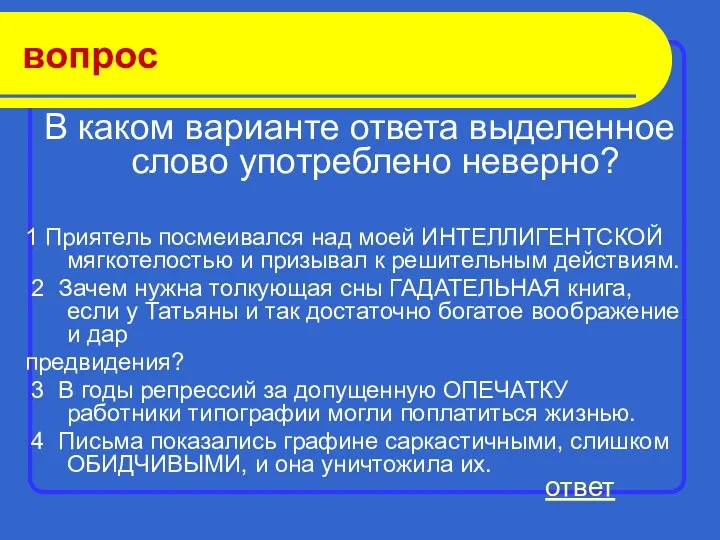 вопрос

В каком варианте ответа выделенное слово употреблено неверно?

1 Приятель посмеивался над моей ИНТЕЛЛИГЕНТСКОЙ мягкотелостью и призывал к решительным действиям.

2 Зачем нужна толкующая сны ГАДАТЕЛЬНАЯ книга, если у Татьяны и так достаточно богатое воображение и дар
предвидения?

3 В годы репрессий за допущенную ОПЕЧАТКУ работники типографии могли поплатиться жизнью.

4 Письма показались графине саркастичными, слишком ОБИДЧИВЫМИ, и она уничтожила их.

ответ